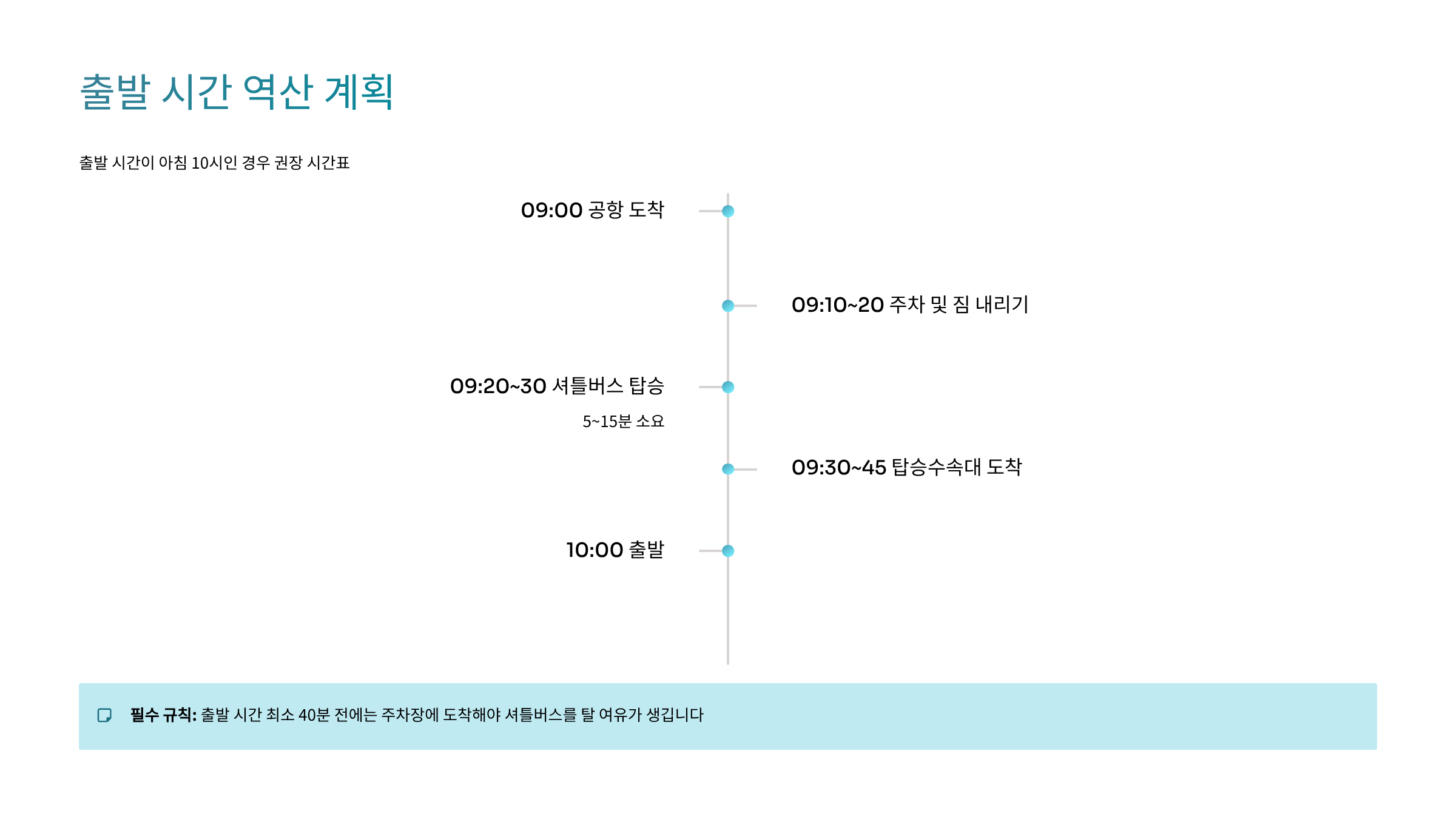 출발 시간 역산 계획

출발 시간이 아침 10시인 경우 권장 시간표

09:00 공항 도착

09:10~20 주차 및 짐 내리기

09:20~30 셔틀버스 탑승

5~15분 소요

09:30~45 탑승수속대 도착

10:00 출발

필수 규칙: 출발 시간 최소 40분 전에는 주차장에 도착해야 셔틀버스를 탈 여유가 생깁니다